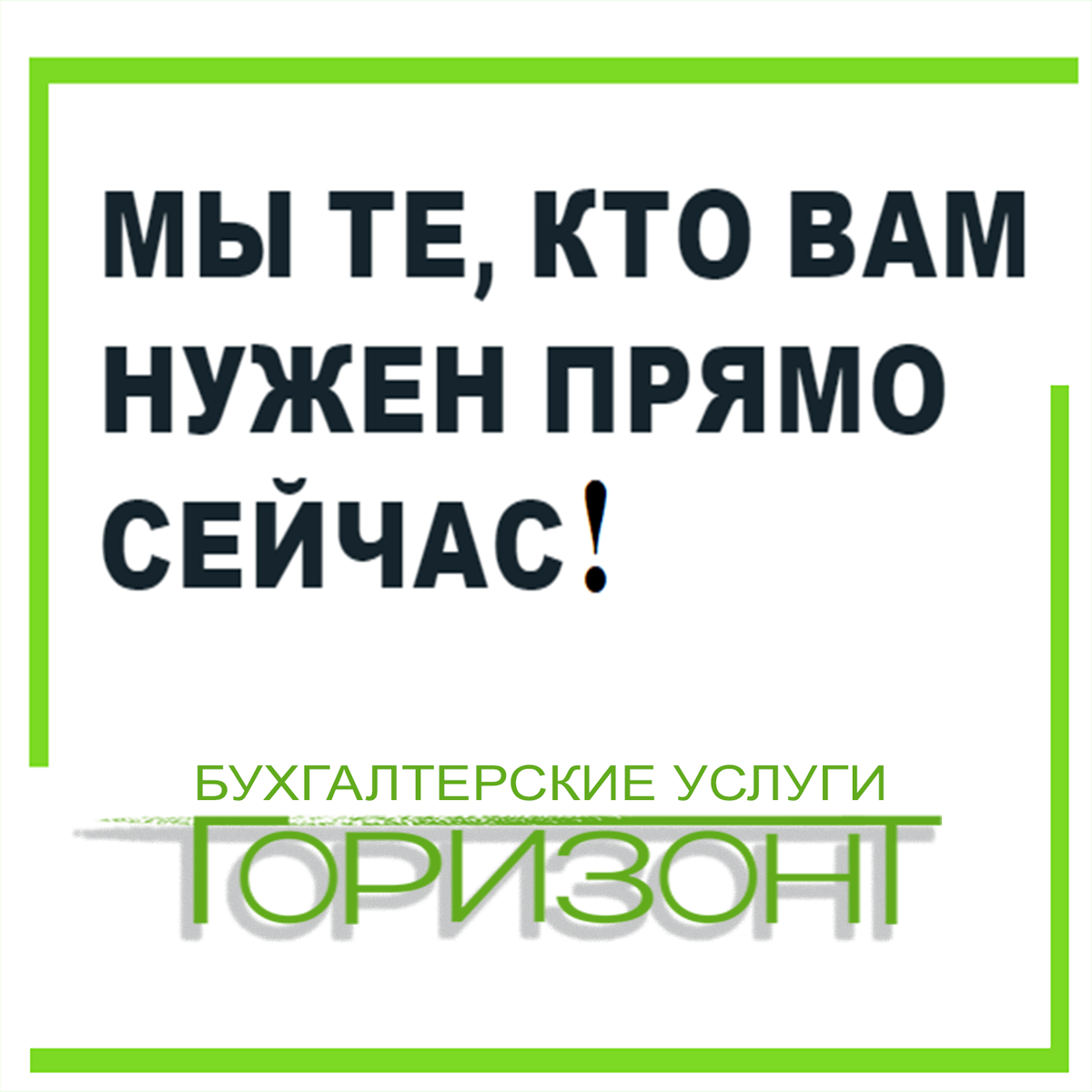 МЫ ТЕ, КТО ВАМ НУЖЕН ПРЯМО СЕЙЧАС!

БУХГАЛТЕРСКИЕ УСЛУГИ
ГОРИЗОНТ